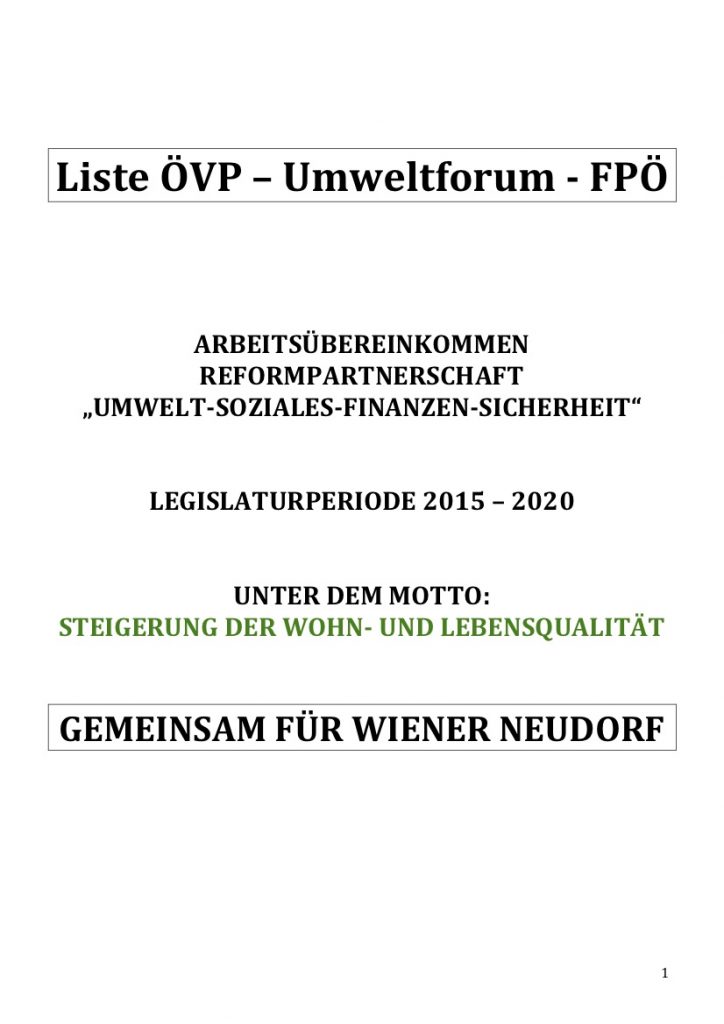 Liste ÖVP – Umweltforum - FPÖ

ARBEITSÜBEREINKOMMEN
REFORMPARTNERSCHAFT
„UMWELT-SOZIALES-FINANZEN-SICHERHEIT“

LEGISLATURPERIODE 2015 – 2020

UNTER DEM MOTTO:
STEIGERUNG DER WOHN- UND LEBENSQUALITÄT

GEMEINSAM FÜR WIENER NEUDORF

1